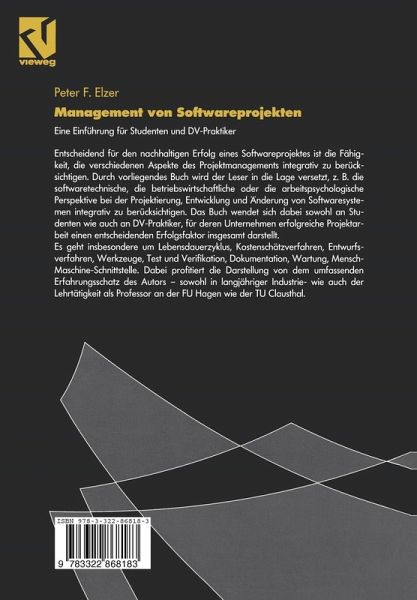 vieweg

Peter F. Elzer

Management von Softwareprojekten

Eine Einführung für Studenten und DV-Praktiker

Entscheidend für den nachhaltigen Erfolg eines Softwareprojektes ist die Fähigkeit, die verschiedenen Aspekte des Projektmanagements integrativ zu berücksichtigen. Durch vorliegendes Buch wird der Leser in die Lage versetzt, z. B. die softwaretechnische, die betriebswirtschaftliche oder die arbeitspsychologische Perspektive bei der Projektierung, Entwicklung und Änderung von Softwaresystemen integrativ zu berücksichtigen. Das Buch wendet sich dabei sowohl an Studenten wie auch an DV-Praktiker, für deren Unternehmen erfolgreiche Projektarbeit einen entscheidenden Erfolgsfaktor insgesamt darstellt.
Es geht insbesondere um Lebensdauerzyklus, Kostenschätzverfahren, Entwurfsverfahren, Werkzeuge, Test und Verifikation, Dokumentation, Wartung, Mensch-Maschine-Schnittstelle. Dabei profitiert die Darstellung von dem umfassenden Erfahrungsschatz des Autors – sowohl in langjähriger Industrie- wie auch der Lehrtätigkeit als Professor an der FU Hagen wie der TU Clausthal.

ISBN 978-3-322-86818-3

9 783322 868183